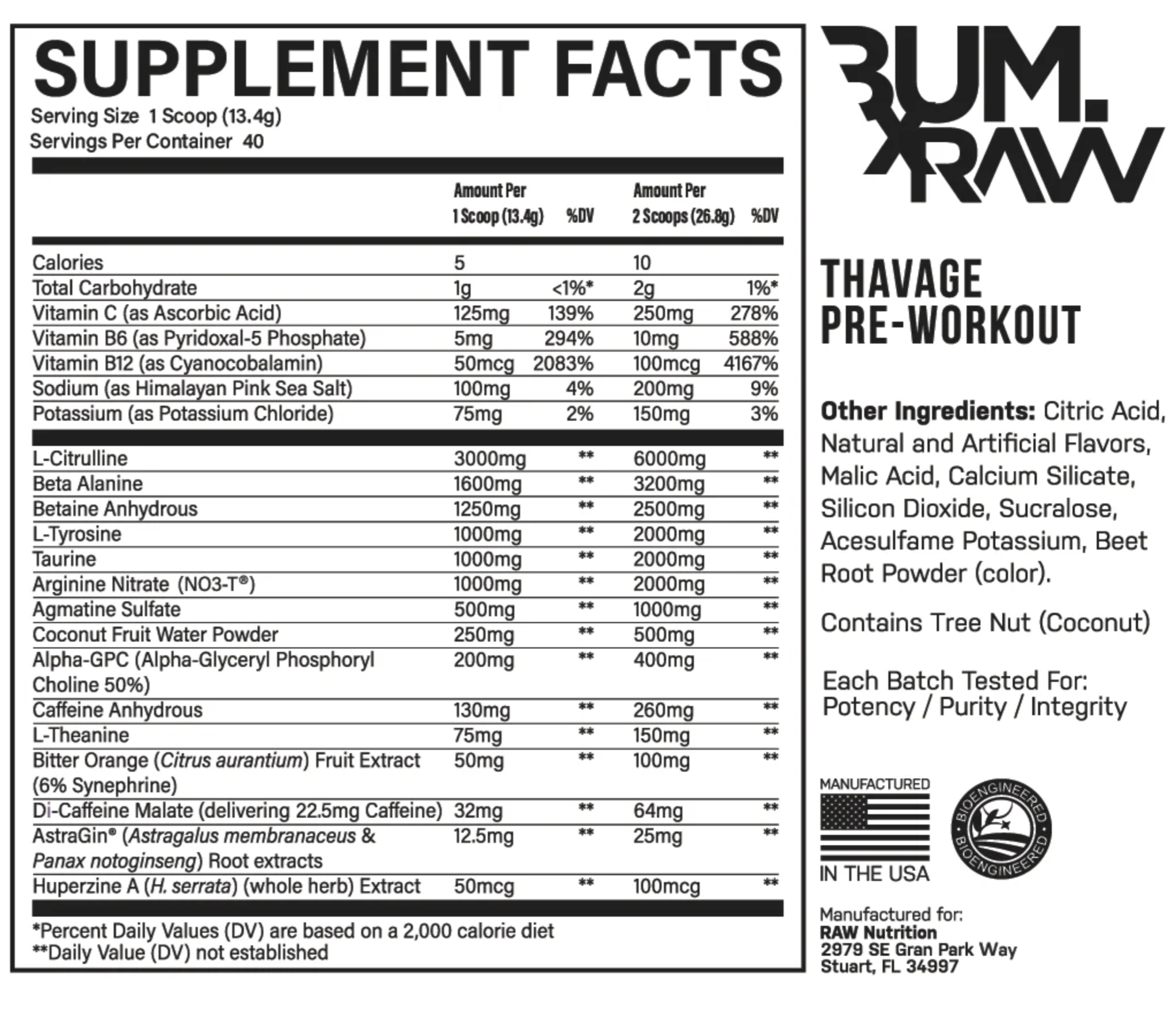 SUPPLEMENT FACTS
Serving Size 1 Scoop (13.4g)
Servings Per Container 40

| | Amount Per 1 Scoop (13.4g) | %DV | Amount Per 2 Scoops (26.8g) | %DV |
|---|---|---|---|---|
| Calories | 5 | | 10 | |
| Total Carbohydrate | 1g | <1%* | 2g | 1%* |
| Vitamin C (as Ascorbic Acid) | 125mg | 139% | 250mg | 278% |
| Vitamin B6 (as Pyridoxal-5 Phosphate) | 5mg | 294% | 10mg | 588% |
| Vitamin B12 (as Cyanocobalamin) | 50mcg | 2083% | 100mcg | 4167% |
| Sodium (as Himalayan Pink Sea Salt) | 100mg | 4% | 200mg | 9% |
| Potassium (as Potassium Chloride) | 75mg | 2% | 150mg | 3% |
| L-Citrulline | 3000mg | ** | 6000mg | ** |
| Beta Alanine | 1600mg | ** | 3200mg | ** |
| Betaine Anhydrous | 1250mg | ** | 2500mg | ** |
| L-Tyrosine | 1000mg | ** | 2000mg | ** |
| Taurine | 1000mg | ** | 2000mg | ** |
| Arginine Nitrate (NO3-T®) | 1000mg | ** | 2000mg | ** |
| Agmatine Sulfate | 500mg | ** | 1000mg | ** |
| Coconut Fruit Water Powder | 250mg | ** | 500mg | ** |
| Alpha-GPC (Alpha-Glyceryl Phosphoryl Choline 50%) | 200mg | ** | 400mg | ** |
| Caffeine Anhydrous | 130mg | ** | 260mg | ** |
| L-Theanine | 75mg | ** | 150mg | ** |
| Bitter Orange (Citrus aurantium) Fruit Extract (6% Synephrine) | 50mg | ** | 100mg | ** |
| Di-Caffeine Malate (delivering 22.5mg Caffeine) | 32mg | ** | 64mg | ** |
| AstraGin® (Astragalus membranaceus & Panax notoginseng) Root extracts | 12.5mg | ** | 25mg | ** |
| Huperzine A (H. serrata) (whole herb) Extract | 50mcg | ** | 100mcg | ** |

*Percent Daily Values (DV) are based on a 2,000 calorie diet
**Daily Value (DV) not established

BUM. X RAW

THAVAGE
PRE-WORKOUT

Other Ingredients: Citric Acid, Natural and Artificial Flavors, Malic Acid, Calcium Silicate, Silicon Dioxide, Sucralose, Acesulfame Potassium, Beet Root Powder (color).

Contains Tree Nut (Coconut)

Each Batch Tested For:
Potency / Purity / Integrity

MANUFACTURED IN THE USA

BIOENGINEERED BIOENGINEERED

Manufactured for:
RAW Nutrition
2979 SE Gran Park Way
Stuart, FL 34997